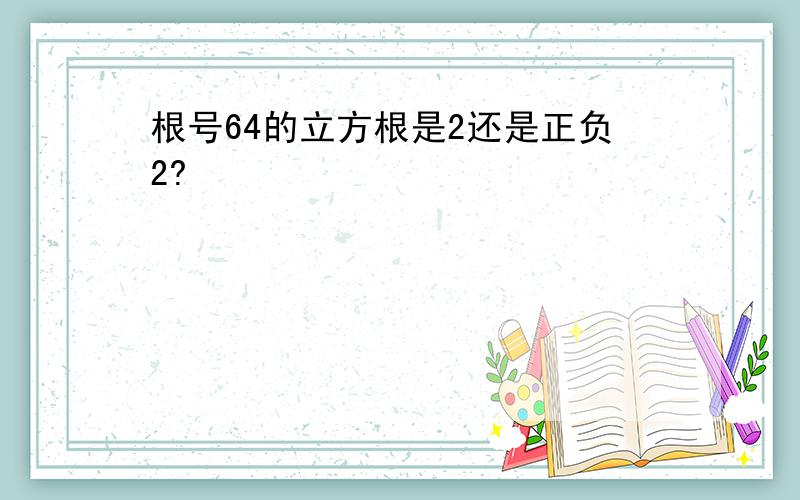 根号64的立方根是2还是正负2?